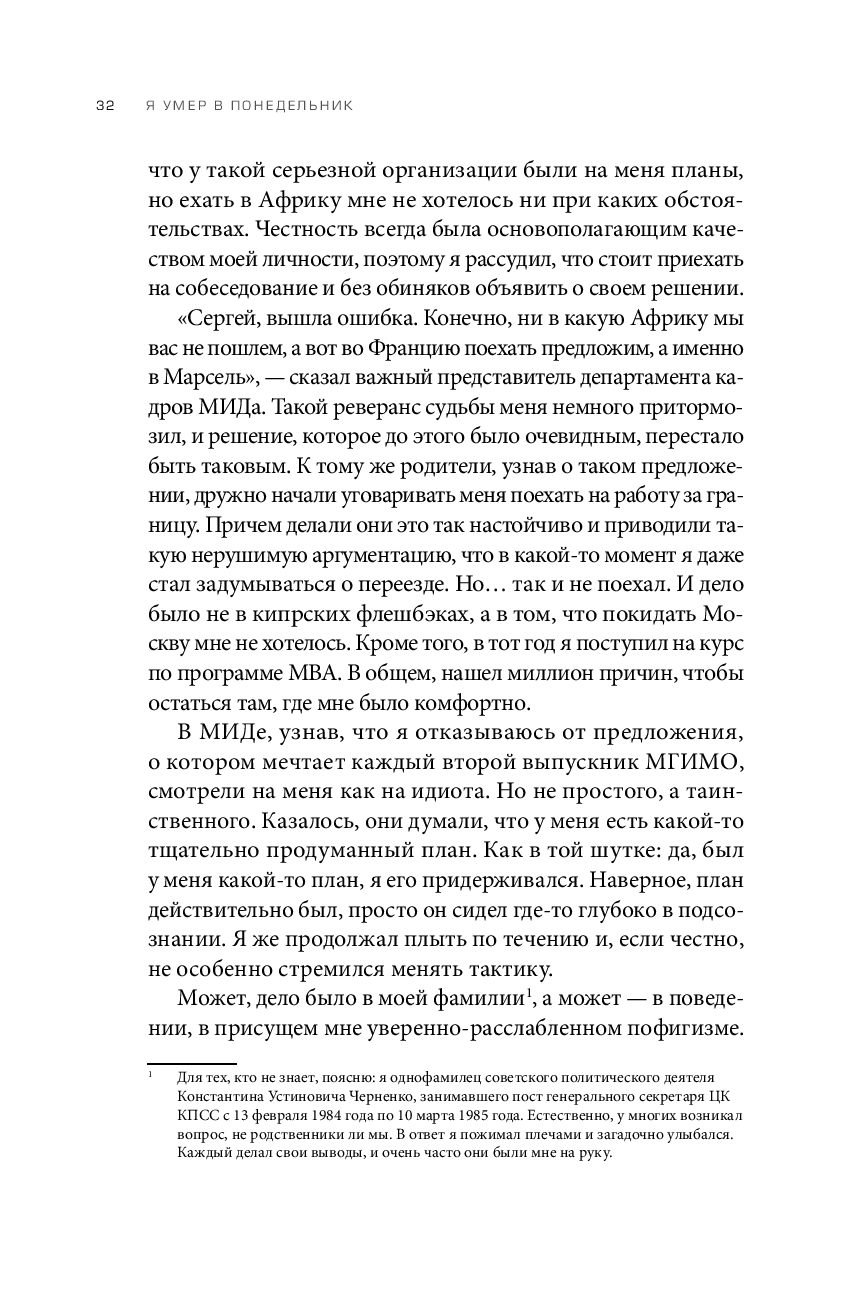 32 Я УМЕР В ПОНЕДЕЛЬНИК

что у такой серьезной организации были на меня планы, но ехать в Африку мне не хотелось ни при каких обстоятельствах. Честность всегда была основополагающим качеством моей личности, поэтому я рассудил, что стоит приехать на собеседование и без обиняков объявить о своем решении.

«Сергей, вышла ошибка. Конечно, ни в какую Африку мы вас не пошлем, а вот во Францию поехать предложим, а именно в Марсель», — сказал важный представитель департамента кадров МИДа. Такой реверанс судьбы меня немного притормозил, и решение, которое до этого было очевидным, перестало быть таковым. К тому же родители, узнав о таком предложении, дружно начали уговаривать меня поехать на работу за границу. Причем делали они это так настойчиво и приводили такую нерушимую аргументацию, что в какой-то момент я даже стал задумываться о переезде. Но… так и не поехал. И дело было не в кипрских флешбэках, а в том, что покидать Москву мне не хотелось. Кроме того, в тот год я поступил на курс по программе MBA. В общем, нашел миллион причин, чтобы остаться там, где мне было комфортно.

В МИДе, узнав, что я отказываюсь от предложения, о котором мечтает каждый второй выпускник МГИМО, смотрели на меня как на идиота. Но не простого, а таинственного. Казалось, они думали, что у меня есть какой-то тщательно продуманный план. Как в той шутке: да, был у меня какой-то план, я его придерживался. Наверное, план действительно был, просто он сидел где-то глубоко в подсознании. Я же продолжал плыть по течению и, если честно, не особенно стремился менять тактику.

Может, дело было в моей фамилии$^1$, а может — в поведении, в присущем мне уверенно-расслабленном пофигизме.

$^1$ Для тех, кто не знает, поясню: я однофамилец советского политического деятеля Константина Устиновича Черненко, занимавшего пост генерального секретаря ЦК КПСС с 13 февраля 1984 года по 10 марта 1985 года. Естественно, у многих возникал вопрос, не родственники ли мы. В ответ я пожимал плечами и загадочно улыбался. Каждый делал свои выводы, и очень часто они были мне на руку.